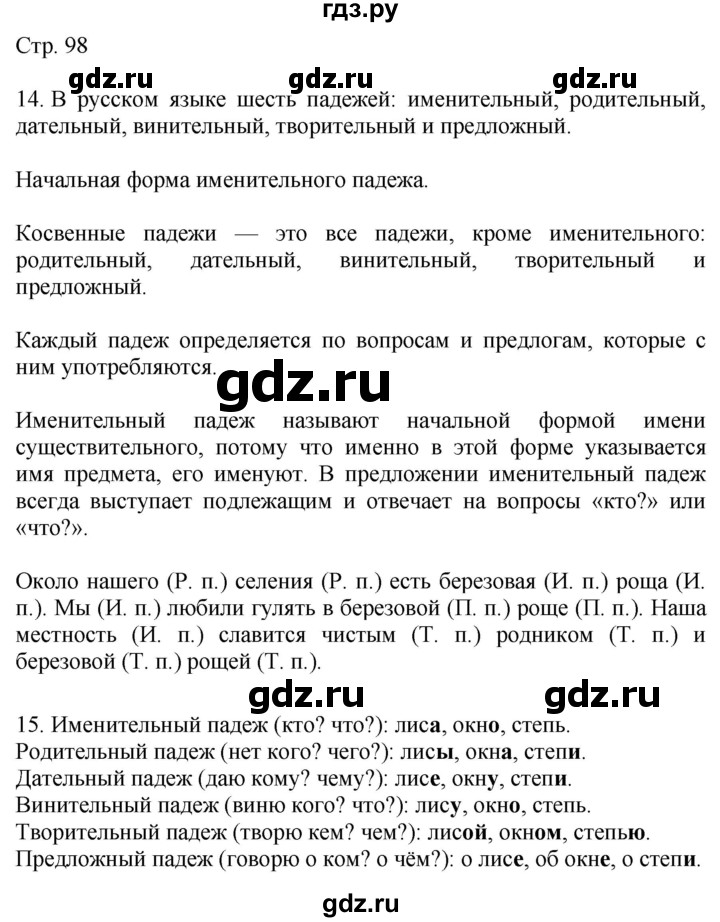 гдз.ру

Стр. 98

gdz.ru gdz.ru gdz.ru

14. В русском языке шесть падежей: именительный, родительный, дательный, винительный, творительный и предложный.

Начальная форма именительного падежа.

Косвенные падежи — это все падежи, кроме именительного: родительный, дательный, винительный, творительный и предложный.

Каждый падеж определяется по вопросам и предлогам, которые с ним употребляются.

gdz.ru

Именительный падеж называют начальной формой имени существительного, потому что именно в этой форме указывается имя предмета, его именуют. В предложении именительный падеж всегда выступает подлежащим и отвечает на вопросы «кто?» или «что?».

Около нашего (Р. п.) селения (Р. п.) есть березовая (И. п.) роща (И. п.). Мы (И. п.) любили гулять в березовой (П. п.) роще (П. п.). Наша местность (И. п.) славится чистым (Т. п.) родником (Т. п.) и березовой (Т. п.) рощей (Т. п.).

gdz.ru gdz.ru

15. Именительный падеж (кто? что?): лиса, окно, степь.
Родительный падеж (нет кого? чего?): лисы, окна, степи.
Дательный падеж (даю кому? чему?): лисе, окну, степи.
Винительный падеж (виню кого? что?): лису, окно, степь.
Творительный падеж (творю кем? чем?): лисой, окном, степью.
Предложный падеж (говорю о ком? о чём?): о лисе, об окне, о степи.

gdz.ru